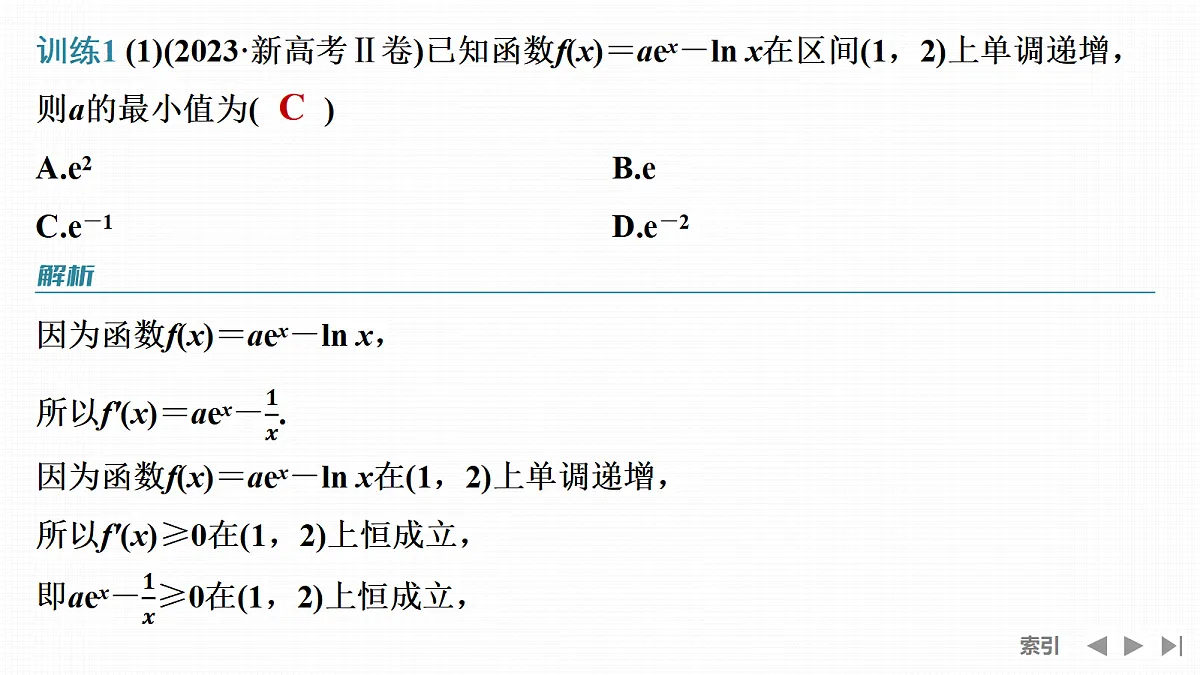 训练1 (1)(2023·新高考Ⅱ卷)已知函数$f(x)=ae^x-\ln x$在区间(1，2)上单调递增，则$a$的最小值为( C )

A.$e^2$

B.e

C.$e^{-1}$

D.$e^{-2}$

解析

因为函数$f(x)=ae^x-\ln x$，

所以$f'(x)=ae^x-\frac{1}{x}$.

因为函数$f(x)=ae^x-\ln x$在(1，2)上单调递增，

所以$f'(x)\geqslant 0$在(1，2)上恒成立，

即$ae^x-\frac{1}{x}\geqslant 0$在(1，2)上恒成立，

索引